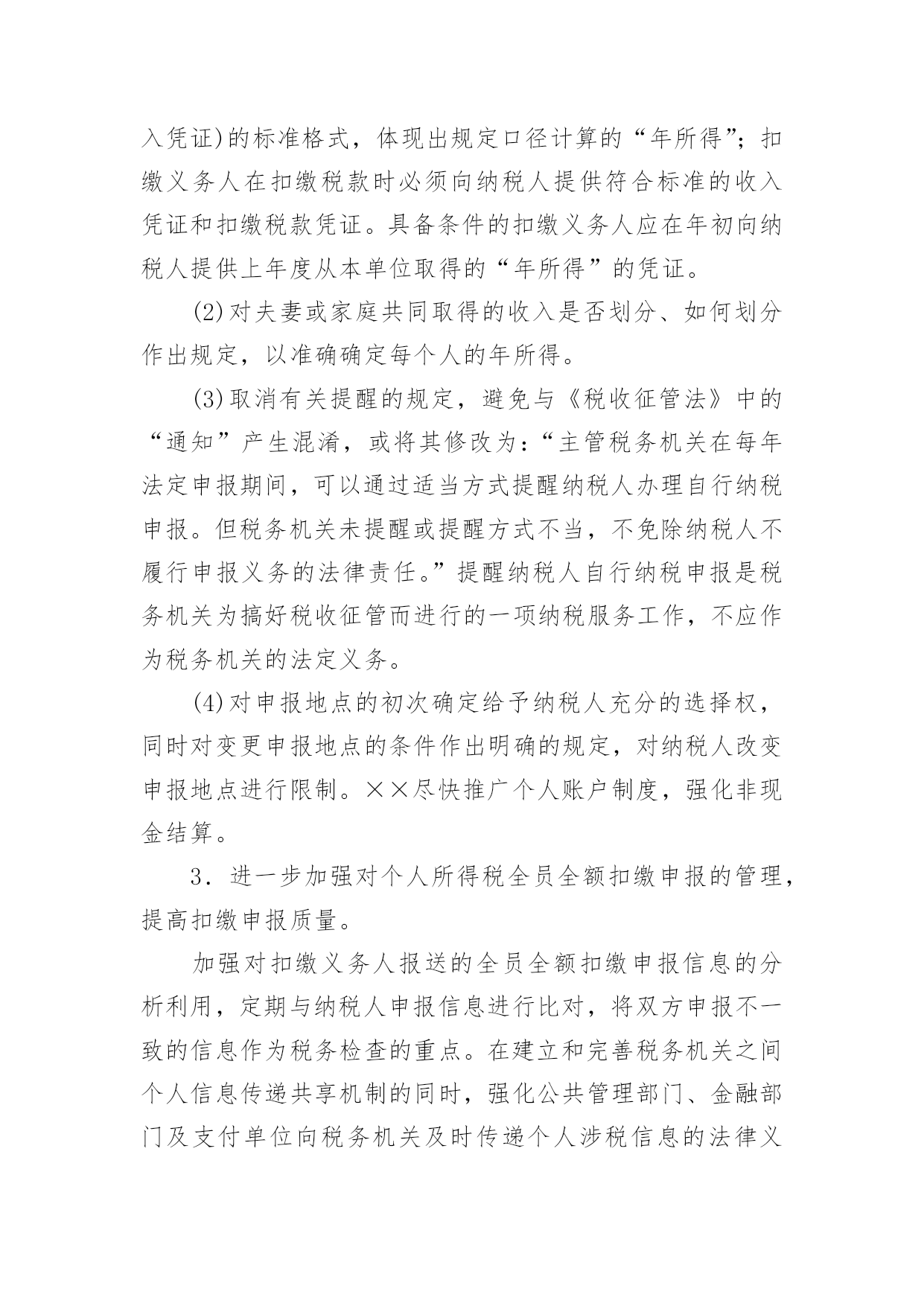 入凭证)的标准格式，体现出规定口径计算的“年所得”；扣缴义务人在扣缴税款时必须向纳税人提供符合标准的收入凭证和扣缴税款凭证。具备条件的扣缴义务人应在年初向纳税人提供上年度从本单位取得的“年所得”的凭证。

(2)对夫妻或家庭共同取得的收入是否划分、如何划分作出规定，以准确确定每个人的年所得。

(3)取消有关提醒的规定，避免与《税收征管法》中的“通知”产生混淆，或将其修改为：“主管税务机关在每年法定申报期间，可以通过适当方式提醒纳税人办理自行纳税申报。但税务机关未提醒或提醒方式不当，不免除纳税人不履行申报义务的法律责任。”提醒纳税人自行纳税申报是税务机关为搞好税收征管而进行的一项纳税服务工作，不应作为税务机关的法定义务。

(4)对申报地点的初次确定给予纳税人充分的选择权，同时对变更申报地点的条件作出明确的规定，对纳税人改变申报地点进行限制。××尽快推广个人账户制度，强化非现金结算。

3．进一步加强对个人所得税全员全额扣缴申报的管理，提高扣缴申报质量。

加强对扣缴义务人报送的全员全额扣缴申报信息的分析利用，定期与纳税人申报信息进行比对，将双方申报不一致的信息作为税务检查的重点。在建立和完善税务机关之间个人信息传递共享机制的同时，强化公共管理部门、金融部门及支付单位向税务机关及时传递个人涉税信息的法律义